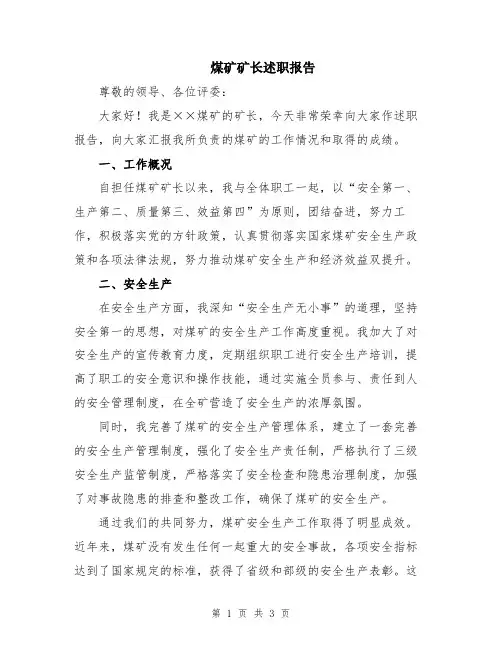 煤矿矿长述职报告

尊敬的领导、各位评委：

大家好！我是××煤矿的矿长，今天非常荣幸向大家作述职报告，向大家汇报我所负责的煤矿的工作情况和取得的成绩。

一、工作概况

自担任煤矿矿长以来，我与全体职工一起，以“安全第一、生产第二、质量第三、效益第四”为原则，团结奋进，努力工作，积极落实党的方针政策，认真贯彻落实国家煤矿安全生产政策和各项法律法规，努力推动煤矿安全生产和经济效益双提升。

二、安全生产

在安全生产方面，我深知“安全生产无小事”的道理，坚持安全第一的思想，对煤矿的安全生产工作高度重视。我加大了对安全生产的宣传教育力度，定期组织职工进行安全生产培训，提高了职工的安全意识和操作技能，通过实施全员参与、责任到人的安全管理制度，在全矿营造了安全生产的浓厚氛围。

同时，我完善了煤矿的安全生产管理体系，建立了一套完善的安全生产管理制度，强化了安全生产责任制，严格执行了三级安全生产监管制度，严格落实了安全检查和隐患治理制度，加强了对事故隐患的排查和整改工作，确保了煤矿的安全生产。

通过我们的共同努力，煤矿安全生产工作取得了明显成效。近年来，煤矿没有发生任何一起重大的安全事故，各项安全指标达到了国家规定的标准，获得了省级和部级的安全生产表彰。这

第 1 页 共 3 页